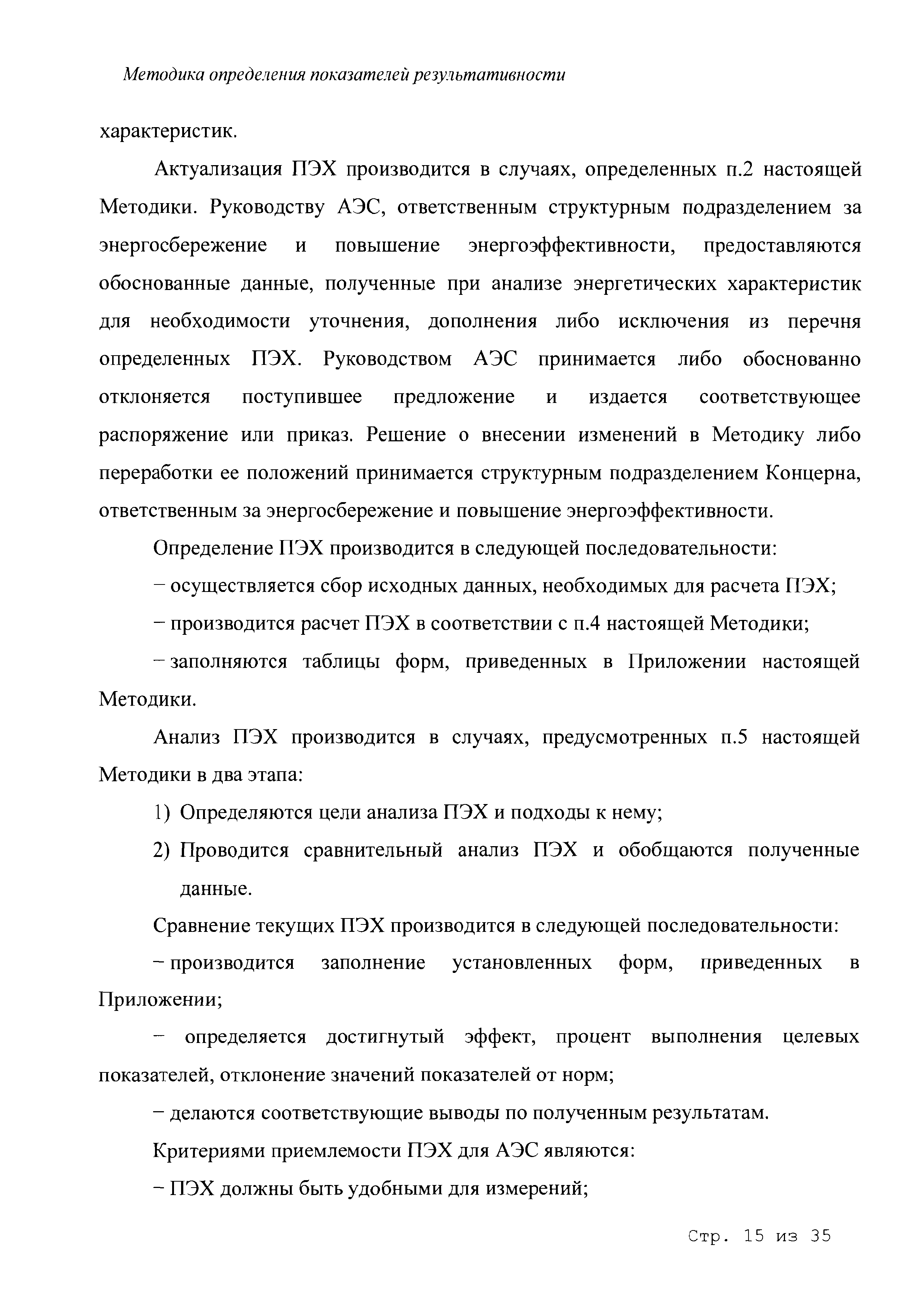 Методика определения показателей результативности

характеристик.

Актуализация ПЭХ производится в случаях, определенных п.2 настоящей Методики. Руководству АЭС, ответственным структурным подразделением за энергосбережение и повышение энергоэффективности, предоставляются обоснованные данные, полученные при анализе энергетических характеристик для необходимости уточнения, дополнения либо исключения из перечня определенных ПЭХ. Руководством АЭС принимается либо обоснованно отклоняется поступившее предложение и издается соответствующее распоряжение или приказ. Решение о внесении изменений в Методику либо переработки ее положений принимается структурным подразделением Концерна, ответственным за энергосбережение и повышение энергоэффективности.

Определение ПЭХ производится в следующей последовательности:

– осуществляется сбор исходных данных, необходимых для расчета ПЭХ;

– производится расчет ПЭХ в соответствии с п.4 настоящей Методики;

– заполняются таблицы форм, приведенных в Приложении настоящей Методики.

Анализ ПЭХ производится в случаях, предусмотренных п.5 настоящей Методики в два этапа:

1) Определяются цели анализа ПЭХ и подходы к нему;

2) Проводится сравнительный анализ ПЭХ и обобщаются полученные данные.

Сравнение текущих ПЭХ производится в следующей последовательности:

– производится заполнение установленных форм, приведенных в Приложении;

– определяется достигнутый эффект, процент выполнения целевых показателей, отклонение значений показателей от норм;

– делаются соответствующие выводы по полученным результатам.

Критериями приемлемости ПЭХ для АЭС являются:

– ПЭХ должны быть удобными для измерений;

Стр. 15 из 35